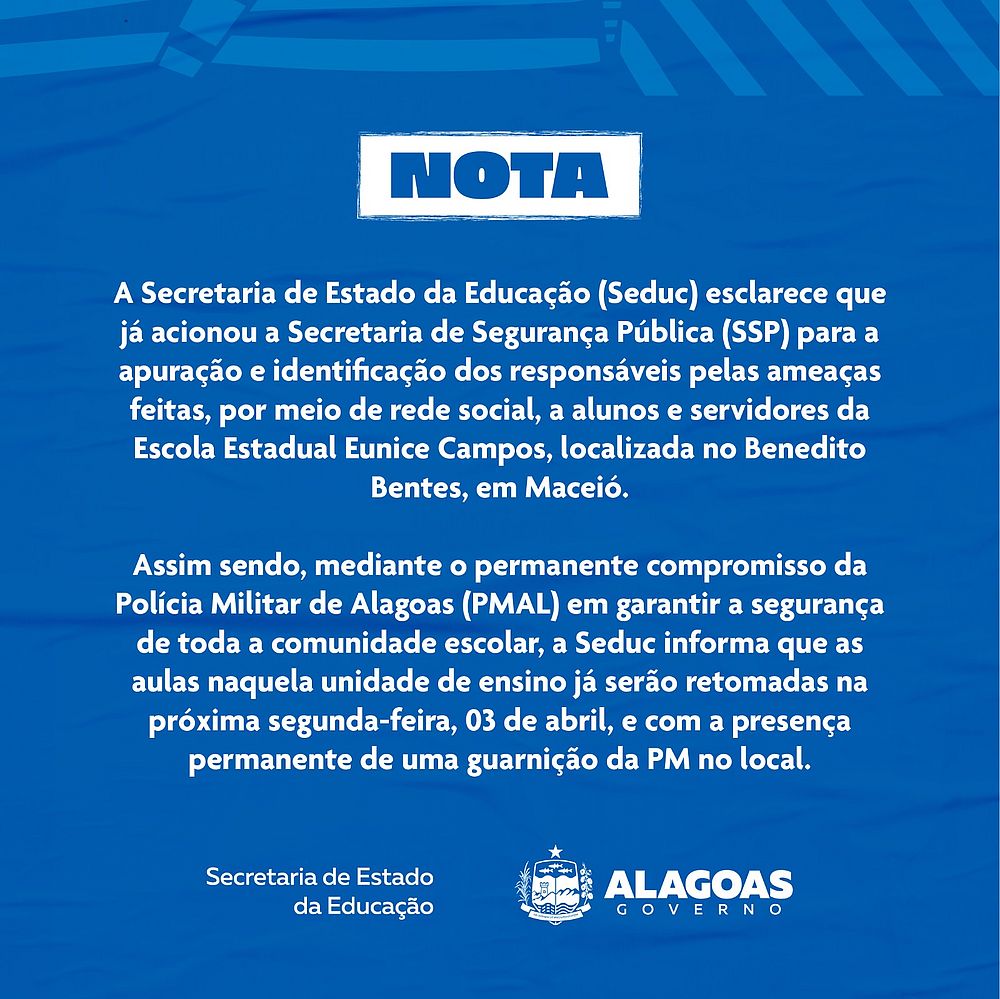 NOTA

A Secretaria de Estado da Educação (Seduc) esclarece que já acionou a Secretaria de Segurança Pública (SSP) para a apuração e identificação dos responsáveis pelas ameaças feitas, por meio de rede social, a alunos e servidores da Escola Estadual Eunice Campos, localizada no Benedito Bentes, em Maceió.

Assim sendo, mediante o permanente compromisso da Polícia Militar de Alagoas (PMAL) em garantir a segurança de toda a comunidade escolar, a Seduc informa que as aulas naquela unidade de ensino já serão retomadas na próxima segunda-feira, 03 de abril, e com a presença permanente de uma guarnição da PM no local.

Secretaria de Estado da Educação

ALAGOAS
GOVERNO